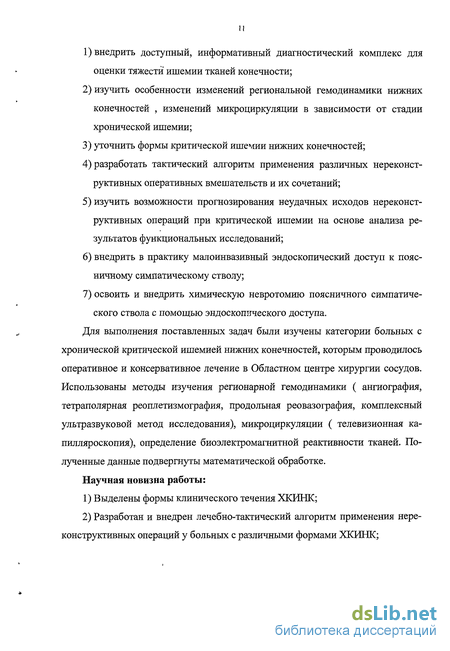 11

1) внедрить доступный, информативный диагностический комплекс для оценки тяжести ишемии тканей конечности;

2) изучить особенности изменений региональной гемодинамики нижних конечностей , изменений микроциркуляции в зависимости от стадии хронической ишемии;

3) уточнить формы критической ишемии нижних конечностей;

4) разработать тактический алгоритм применения различных нереконструктивных оперативных вмешательств и их сочетаний;

5) изучить возможности прогнозирования неудачных исходов нереконструктивных операций при критической ишемии на основе анализа результатов функциональных исследований;

6) внедрить в практику малоинвазивный эндоскопический доступ к поясничному симпатическому стволу;

7) освоить и внедрить химическую невротомию поясничного симпатического ствола с помощью эндоскопического доступа.

Для выполнения поставленных задач были изучены категории больных с хронической критической ишемией нижних конечностей, которым проводилось оперативное и консервативное лечение в Областном центре хирургии сосудов. Использованы методы изучения регионарной гемодинамики ( ангиография, тетраполярная реоплетизмография, продольная реовазография, комплексный ультразвуковой метод исследования), микроциркуляции ( телевизионная капилляроскопия), определение биоэлектромагнитной реактивности тканей. Полученные данные подвергнуты математической обработке.

Научная новизна работы:

1) Выделены формы клинического течения ХКИНК;

2) Разработан и внедрен лечебно-тактический алгоритм применения нереконструктивных операций у больных с различными формами ХКИНК;

dsLib.net
библиотека диссертаций